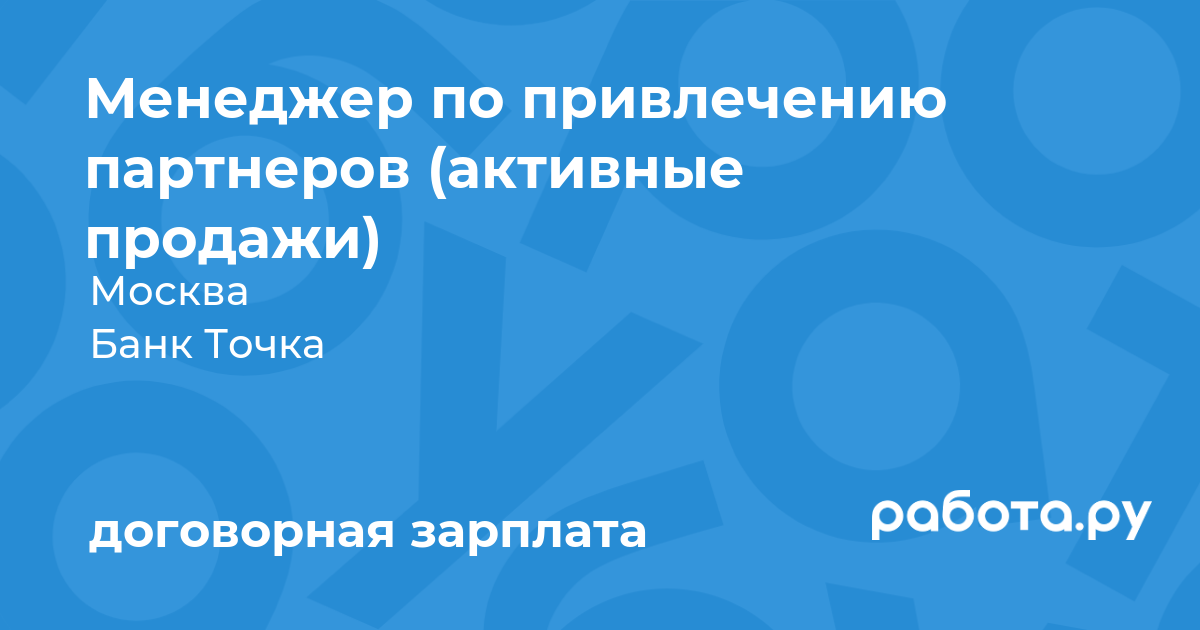 Менеджер по привлечению партнеров (активные продажи)

Москва
Банк Точка

договорная зарплата

работа.ру